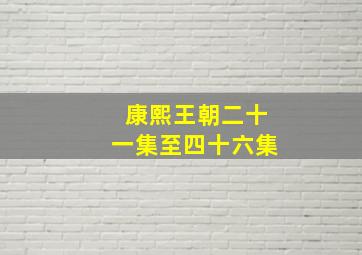 康熙王朝二十一集至四十六集